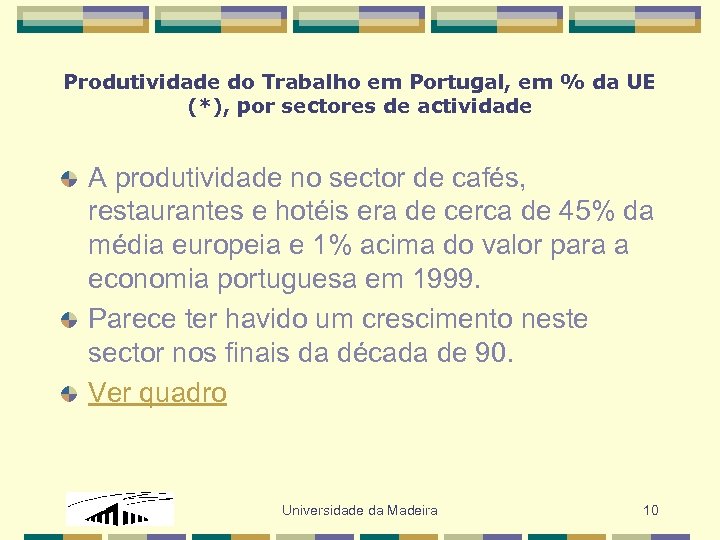 Produtividade do Trabalho em Portugal, em % da UE (*), por sectores de actividade

A produtividade no sector de cafés, restaurantes e hotéis era de cerca de 45% da média europeia e 1% acima do valor para a economia portuguesa em 1999.

Parece ter havido um crescimento neste sector nos finais da década de 90.

Ver quadro

Universidade da Madeira

10